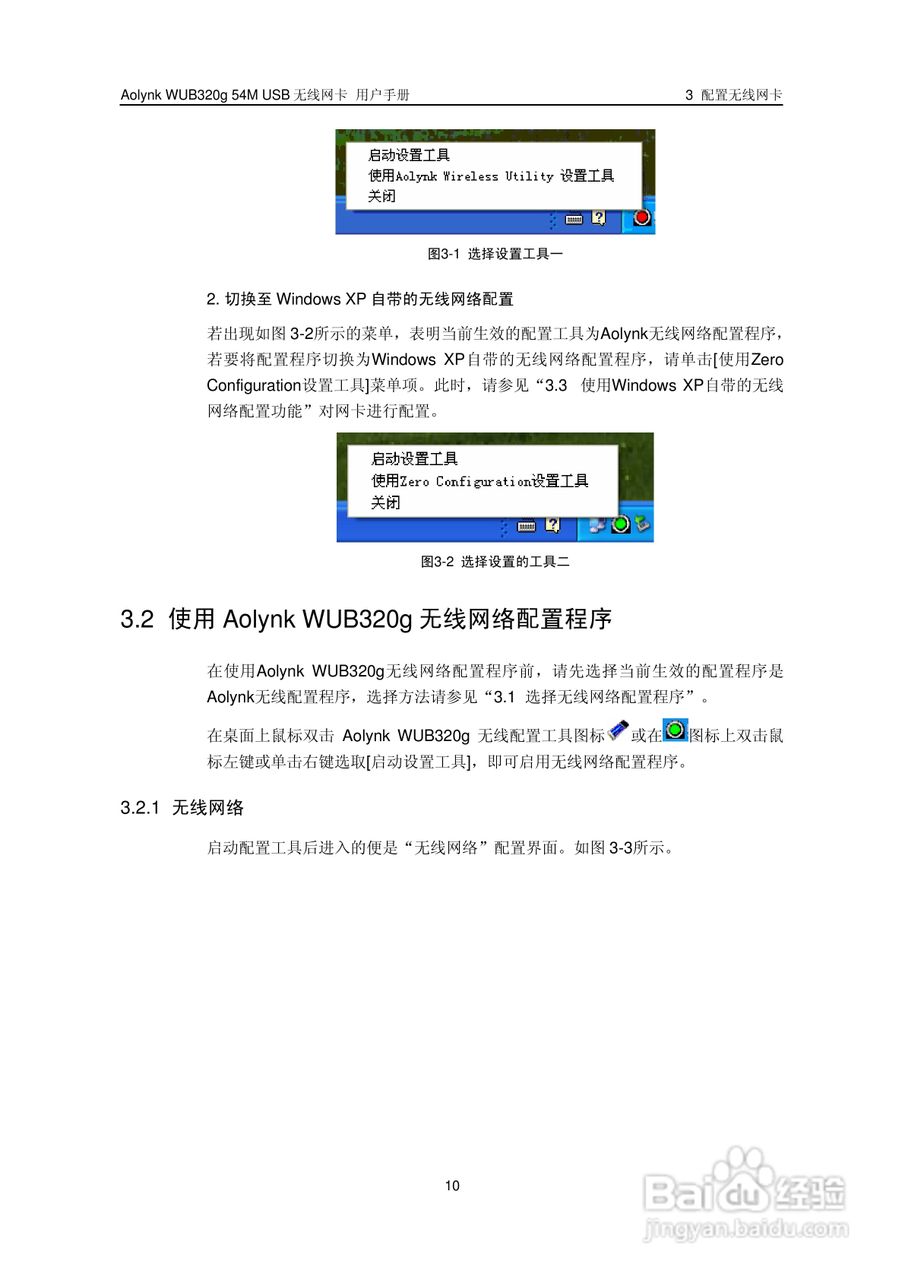 Aolynk WUB320g 54M USB 无线网卡 用户手册

3 配置无线网卡

启动设置工具
使用Aolynk Wireless Utility 设置工具
关闭

图3-1 选择设置工具一

2. 切换至 Windows XP 自带的无线网络配置

若出现如图 3-2所示的菜单，表明当前生效的配置工具为Aolynk无线网络配置程序，若要将配置程序切换为Windows XP自带的无线网络配置程序，请单击[使用Zero Configuration设置工具]菜单项。此时，请参见“3.3 使用Windows XP自带的无线网络配置功能”对网卡进行配置。

启动设置工具
使用Zero Configuration设置工具
关闭

图3-2 选择设置的工具二

3.2 使用 Aolynk WUB320g 无线网络配置程序

在使用Aolynk WUB320g无线网络配置程序前，请先选择当前生效的配置程序是Aolynk无线配置程序，选择方法请参见“3.1 选择无线网络配置程序”。

在桌面上鼠标双击 Aolynk WUB320g 无线配置工具图标或在图标上双击鼠标左键或单击右键选取[启动设置工具]，即可启用无线网络配置程序。

3.2.1 无线网络

启动配置工具后进入的便是“无线网络”配置界面。如图 3-3所示。

10

Baidu经验
jingyan.baidu.com